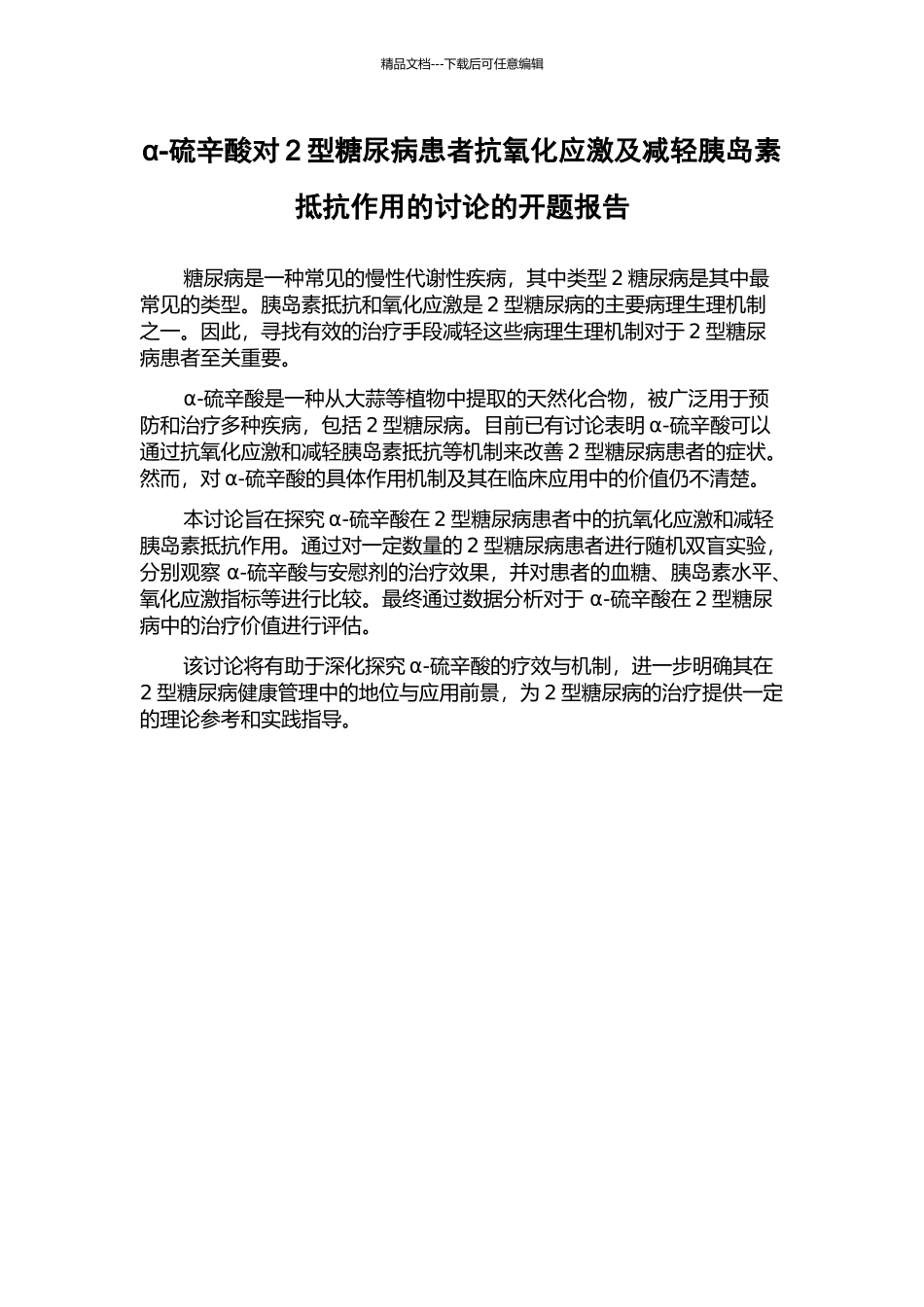 精品文档---下载后可任意编辑

α-硫辛酸对 2 型糖尿病患者抗氧化应激及减轻胰岛素抵抗作用的讨论的开题报告

糖尿病是一种常见的慢性代谢性疾病，其中类型 2 糖尿病是其中最常见的类型。胰岛素抵抗和氧化应激是 2 型糖尿病的主要病理生理机制之一。因此，寻找有效的治疗手段减轻这些病理生理机制对于 2 型糖尿病患者至关重要。

α-硫辛酸是一种从大蒜等植物中提取的天然化合物，被广泛用于预防和治疗多种疾病，包括 2 型糖尿病。目前已有讨论表明 α-硫辛酸可以通过抗氧化应激和减轻胰岛素抵抗等机制来改善 2 型糖尿病患者的症状。然而，对 α-硫辛酸的具体作用机制及其在临床应用中的价值仍不清楚。

本讨论旨在探究 α-硫辛酸在 2 型糖尿病患者中的抗氧化应激和减轻胰岛素抵抗作用。通过对一定数量的 2 型糖尿病患者进行随机双盲实验，分别观察 α-硫辛酸与安慰剂的治疗效果，并对患者的血糖、胰岛素水平、氧化应激指标等进行比较。最终通过数据分析对于 α-硫辛酸在 2 型糖尿病中的治疗价值进行评估。

该讨论将有助于深化探究 α-硫辛酸的疗效与机制，进一步明确其在 2 型糖尿病健康管理中的地位与应用前景，为 2 型糖尿病的治疗提供一定的理论参考和实践指导。